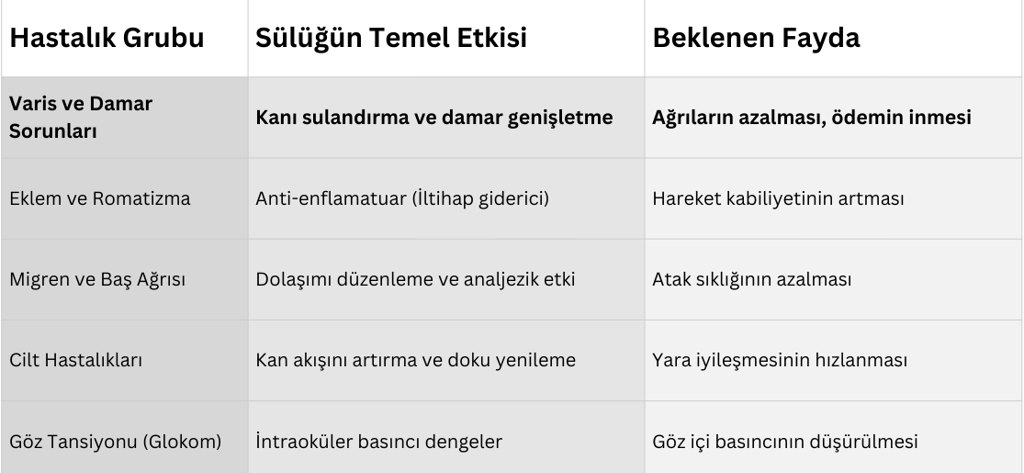 | Hastalık Grubu | Sülüğün Temel Etkisi | Beklenen Fayda |
|---|---|---|
| Varis ve Damar Sorunları | Kanı sulandırma ve damar genişletme | Ağrıların azalması, ödemin inmesi |
| Eklem ve Romatizma | Anti-enflamatuar (İltihap giderici) | Hareket kabiliyetinin artması |
| Migren ve Baş Ağrısı | Dolaşımı düzenleme ve analjezik etki | Atak sıklığının azalması |
| Cilt Hastalıkları | Kan akışını artırma ve doku yenileme | Yara iyileşmesinin hızlanması |
| Göz Tansiyonu (Glokom) | İntraoküler basıncı dengeler | Göz içi basıncının düşürülmesi |